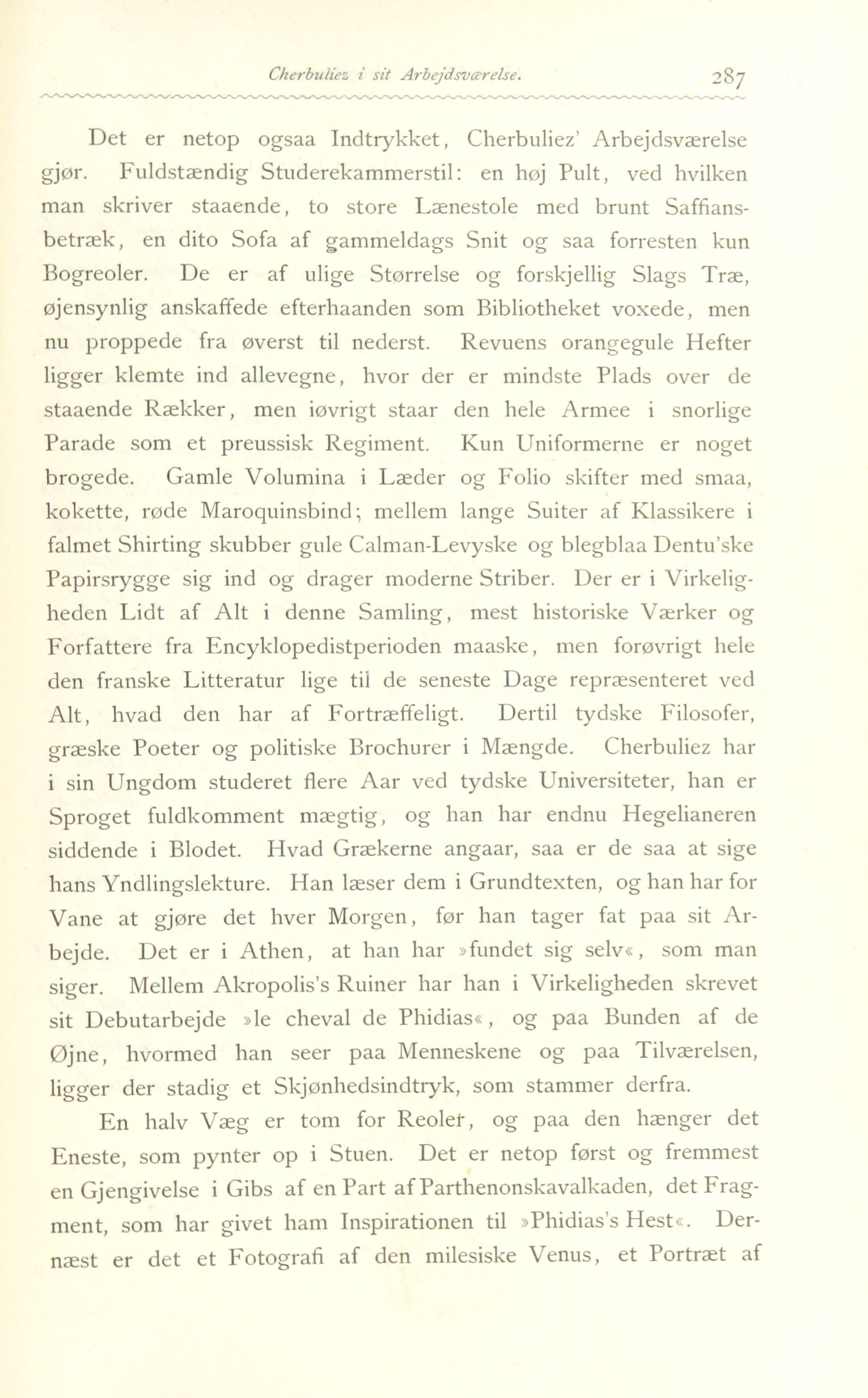 Cherbuliez i sit Arbejdsværelse. 287

Det er netop ogsaa Indtrykket, Cherbuliez' Arbejdsværelse gjør. Fuldstændig Studerekammerstil: en høj Pult, ved hvilken man skriver staaende, to store Lænestole med brunt Saffiansbetræk, en dito Sofa af gammeldags Snit og saa forresten kun Bogreoler. De er af ulige Størrelse og forskjellig Slags Træ, øjensynlig anskaffede efterhaanden som Bibliotheket voxede, men nu proppede fra øverst til nederst. Revuens orangegule Hefter ligger klemte ind allevegne, hvor der er mindste Plads over de staaende Rækker, men iøvrigt staar den hele Armee i snorlige Parade som et preussisk Regiment. Kun Uniformerne er noget brogede. Gamle Volumina i Læder og Folio skifter med smaa, kokette, røde Maroquinsbind; mellem lange Suiter af Klassikere i falmet Shirting skubber gule Calman-Levyske og blegblaa Dentu'ske Papirsrygge sig ind og drager moderne Striber. Der er i Virkeligheden Lidt af Alt i denne Samling, mest historiske Værker og Forfattere fra Encyklopedistperioden maaske, men forøvrigt hele den franske Litteratur lige til de seneste Dage repræsenteret ved Alt, hvad den har af Fortræffeligt. Dertil tydske Filosofer, græske Poeter og politiske Brochurer i Mængde. Cherbuliez har i sin Ungdom studeret flere Aar ved tydske Universiteter, han er Sproget fuldkomment mægtig, og han har endnu Hegelianeren siddende i Blodet. Hvad Grækerne angaar, saa er de saa at sige hans Yndlingslekture. Han læser dem i Grundtexten, og han har for Vane at gjøre det hver Morgen, før han tager fat paa sit Arbejde. Det er i Athen, at han har »fundet sig selv«, som man siger. Mellem Akropolis's Ruiner har han i Virkeligheden skrevet sit Debutarbejde »le cheval de Phidias«, og paa Bunden af de Øjne, hvormed han seer paa Menneskene og paa Tilværelsen, ligger der stadig et Skjønhedsindtryk, som stammer derfra.

En halv Væg er tom for Reoler, og paa den hænger det Eneste, som pynter op i Stuen. Det er netop først og fremmest en Gjengivelse i Gibs af en Part af Parthenonskavalkaden, det Fragment, som har givet ham Inspirationen til »Phidias's Hest«. Dernæst er det et Fotografi af den milesiske Venus, et Portræt af